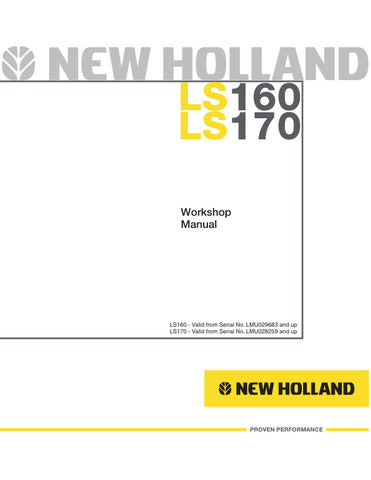 NEW HOLLAND

LS160
LS170

Workshop
Manual

LS160 - Valid from Serial No. LMU029683 and up
LS170 - Valid from Serial No. LMU028259 and up

NEW HOLLAND

PROVEN PERFORMANCE